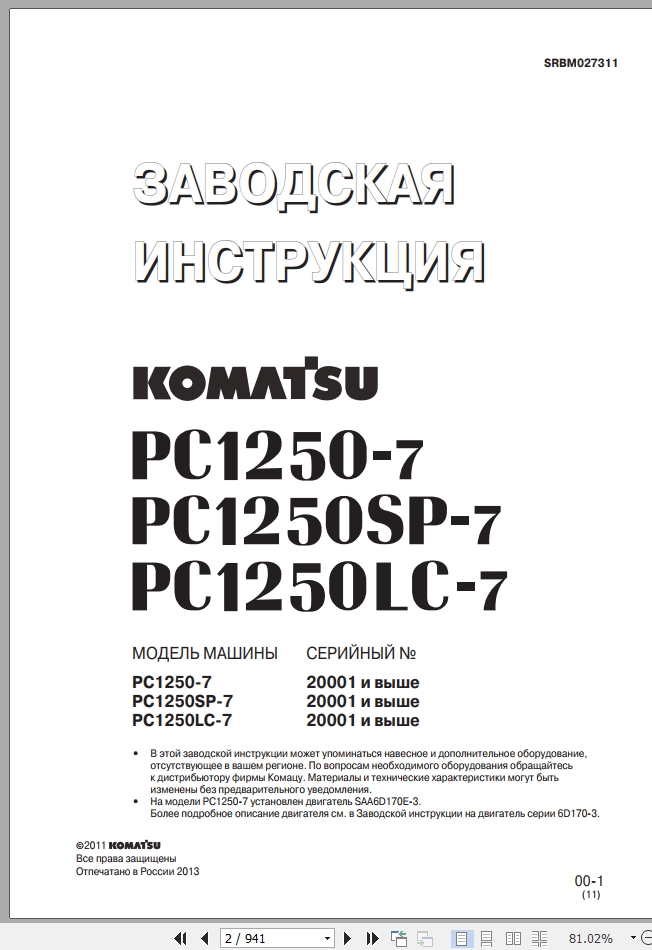 SRBM027311

ЗАВОДСКАЯ ИНСТРУКЦИЯ

KOMATSU

PC1250-7
PC1250SP-7
PC1250LC-7

| МОДЕЛЬ МАШИНЫ | СЕРИЙНЫЙ № |
|---|---|
| PC1250-7 | 20001 и выше |
| PC1250SP-7 | 20001 и выше |
| PC1250LC-7 | 20001 и выше |

• В этой заводской инструкции может упоминаться навесное и дополнительное оборудование, отсутствующее в вашем регионе. По вопросам необходимого оборудования обращайтесь к дистрибьютору фирмы Комацу. Материалы и технические характеристики могут быть изменены без предварительного уведомления.
• На модели PC1250-7 установлен двигатель SAA6D170E-3. Более подробное описание двигателя см. в Заводской инструкции на двигатель серии 6D170-3.

©2011 KOMATSU
Все права защищены
Отпечатано в России 2013

00-1
(11)

2 / 941

81.02%